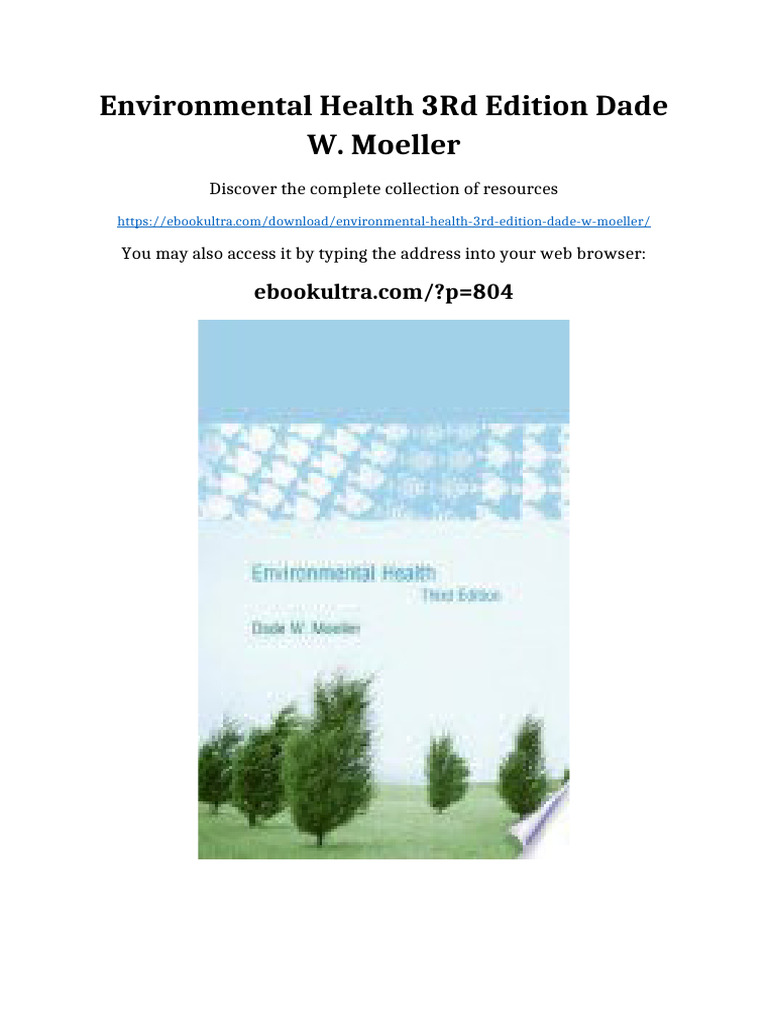 Environmental Health 3Rd Edition Dade W. Moeller

Discover the complete collection of resources

https://ebookultra.com/download/environmental-health-3rd-edition-dade-w-moeller/

You may also access it by typing the address into your web browser:

ebookultra.com/?p=804

Environmental Health

Third Edition

Dade W. Moeller